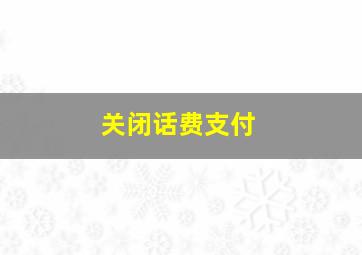 关闭话费支付